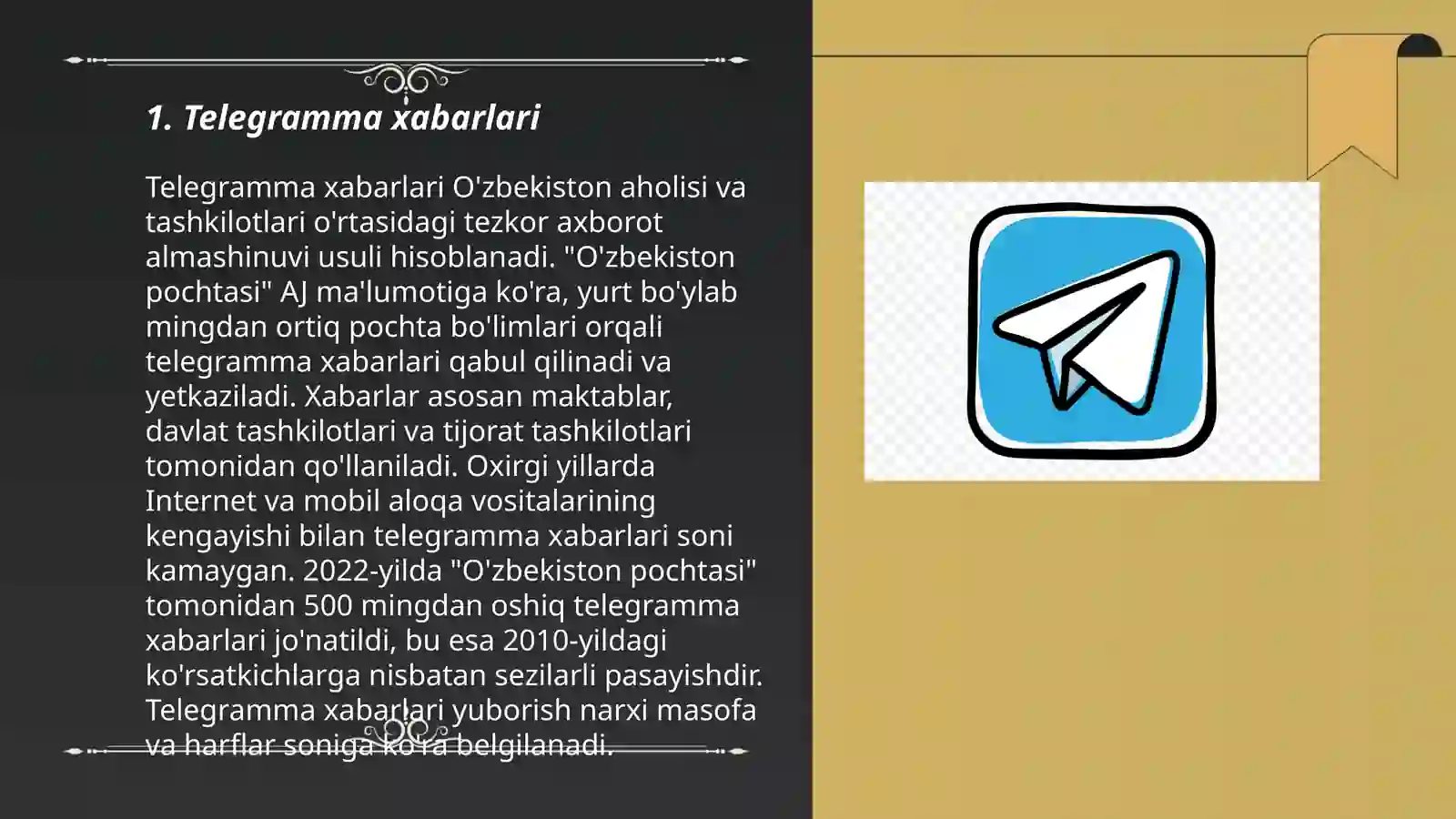 1. Telegramma xabarlari

Telegramma xabarlari O'zbekiston aholisi va tashkilotlari o'rtasidagi tezkor axborot almashinuvi usuli hisoblanadi. "O'zbekiston pochtasi" AJ ma'lumotiga ko'ra, yurt bo'ylab mingdan ortiq pochta bo'limlari orqali telegramma xabarlari qabul qilinadi va yetkaziladi. Xabarlar asosan maktablar, davlat tashkilotlari va tijorat tashkilotlari tomonidan qo'llaniladi. Oxirgi yillarda Internet va mobil aloqa vositalarining kengayishi bilan telegramma xabarlari soni kamaygan. 2022-yilda "O'zbekiston pochtasi" tomonidan 500 mingdan oshiq telegramma xabarlari jo'natildi, bu esa 2010-yildagi ko'rsatkichlarga nisbatan sezilarli pasayishdir. Telegramma xabarlari yuborish narxi masofa va harflar soniga ko'ra belgilanadi.